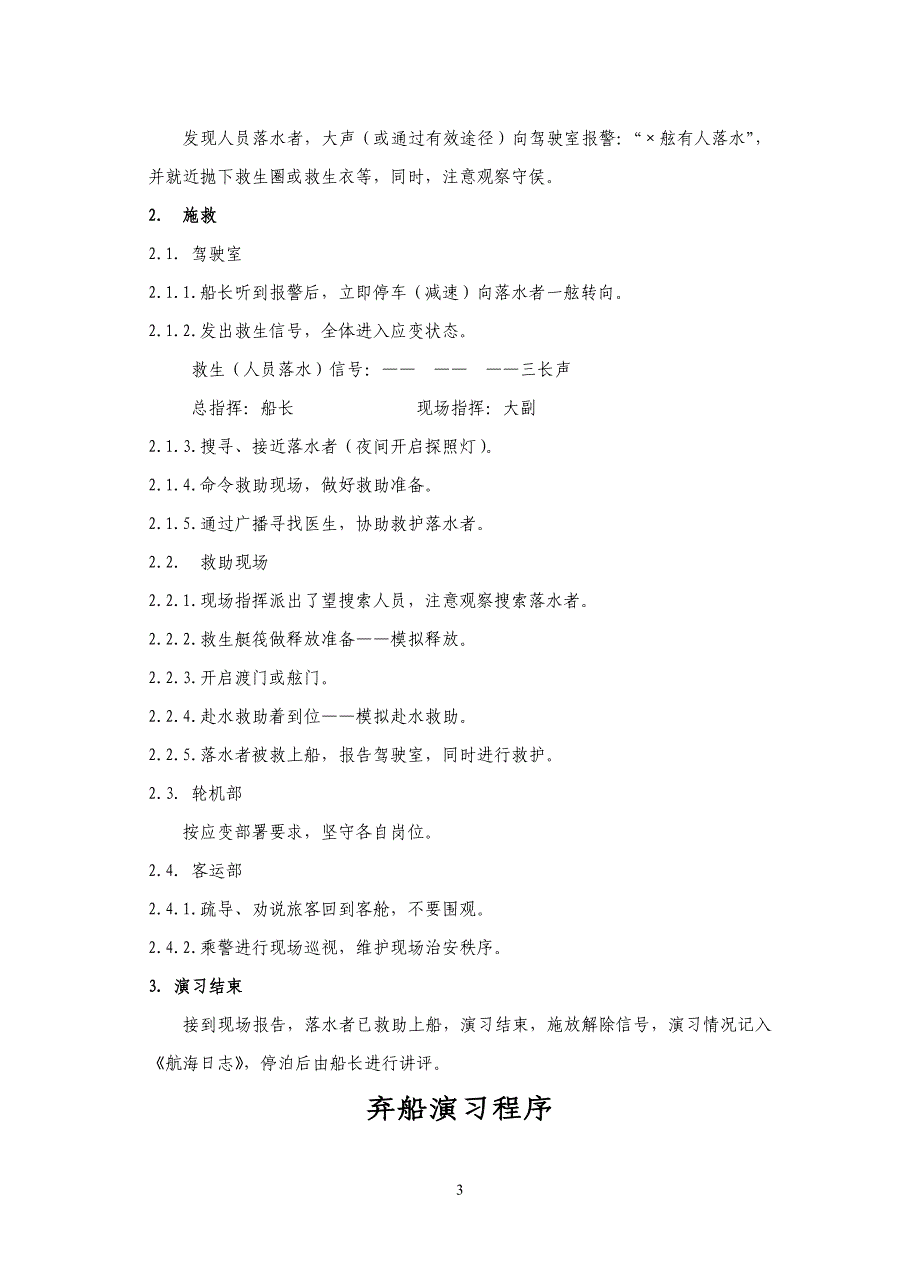 发现人员落水者，大声（或通过有效途径）向驾驶室报警：“×舷有人落水”，并就近抛下救生圈或救生衣等，同时，注意观察守侯。

2. 施救

2.1. 驾驶室

2.1.1.船长听到报警后，立即停车（减速）向落水者一舷转向。

2.1.2.发出救生信号，全体进入应变状态。

救生（人员落水）信号：—— —— ——三长声

总指挥：船长 现场指挥：大副

2.1.3.搜寻、接近落水者（夜间开启探照灯）。

2.1.4.命令救助现场，做好救助准备。

2.1.5.通过广播寻找医生，协助救护落水者。

2.2. 救助现场

2.2.1.现场指挥派出了望搜索人员，注意观察搜索落水者。

2.2.2.救生艇筏做释放准备——模拟释放。

2.2.3.开启渡门或舷门。

2.2.4.赴水救助着到位——模拟赴水救助。

2.2.5.落水者被救上船，报告驾驶室，同时进行救护。

2.3. 轮机部

按应变部署要求，坚守各自岗位。

2.4. 客运部

2.4.1.疏导、劝说旅客回到客舱，不要围观。

2.4.2.乘警进行现场巡视，维护现场治安秩序。

3. 演习结束

接到现场报告，落水者已救助上船，演习结束，施放解除信号，演习情况记入《航海日志》，停泊后由船长进行讲评。

弃船演习程序

3